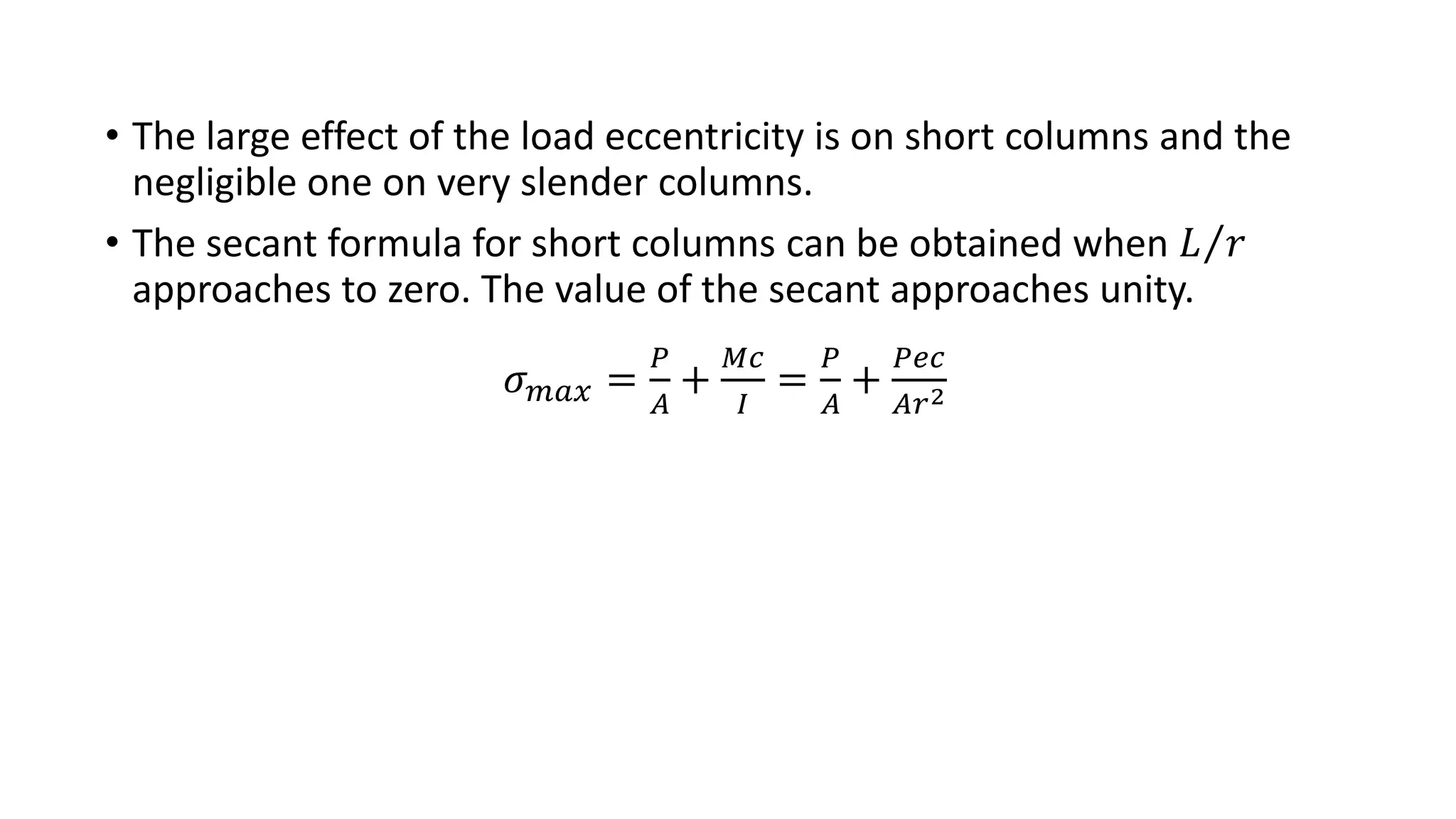 • The large effect of the load eccentricity is on short columns and the negligible one on very slender columns.

• The secant formula for short columns can be obtained when $L/r$ approaches to zero. The value of the secant approaches unity.

$\sigma_{max} = \frac{P}{A} + \frac{Mc}{I} = \frac{P}{A} + \frac{Pec}{Ar^2}$